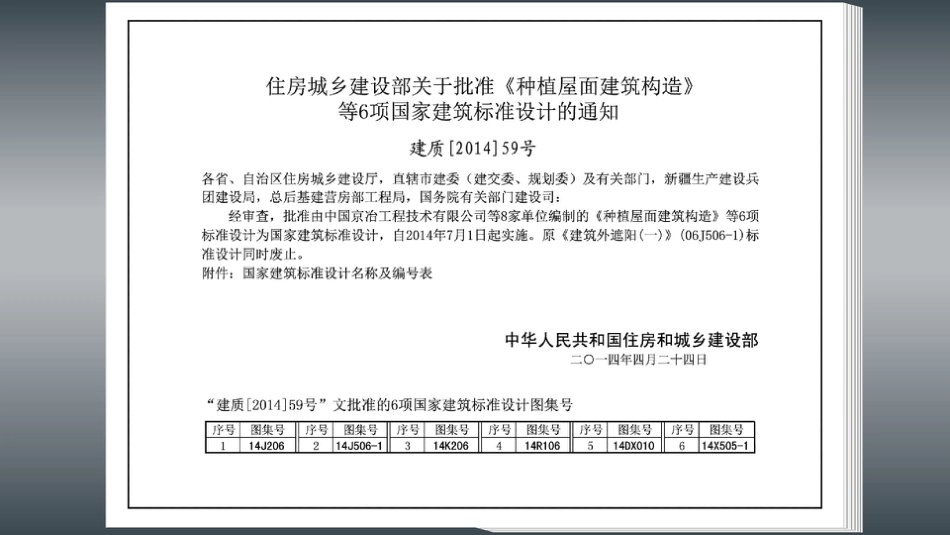 住房城乡建设部关于批准《种植屋面建筑构造》等6项国家建筑标准设计的通知

建质[2014]59号

各省、自治区住房城乡建设厅，直辖市建委（建交委、规划委）及有关部门，新疆生产建设兵团建设局，总后基建营房部工程局，国务院有关部门建设司：

经审查，批准由中国京冶工程技术有限公司等8家单位编制的《种植屋面建筑构造》等6项标准设计为国家建筑标准设计，自2014年7月1日起实施。原《建筑外遮阳(一)》(06J506-1)标准设计同时废止。

附件：国家建筑标准设计名称及编号表

中华人民共和国住房和城乡建设部
二〇一四年四月二十四日

“建质[2014]59号”文批准的6项国家建筑标准设计图集号

| 序号 | 图集号 | 序号 | 图集号 | 序号 | 图集号 | 序号 | 图集号 | 序号 | 图集号 | 序号 | 图集号 |
|---|---|---|---|---|---|---|---|---|---|---|---|
| 1 | 14J206 | 2 | 14J506-1 | 3 | 14K206 | 4 | 14R106 | 5 | 14DX010 | 6 | 14X505-1 |